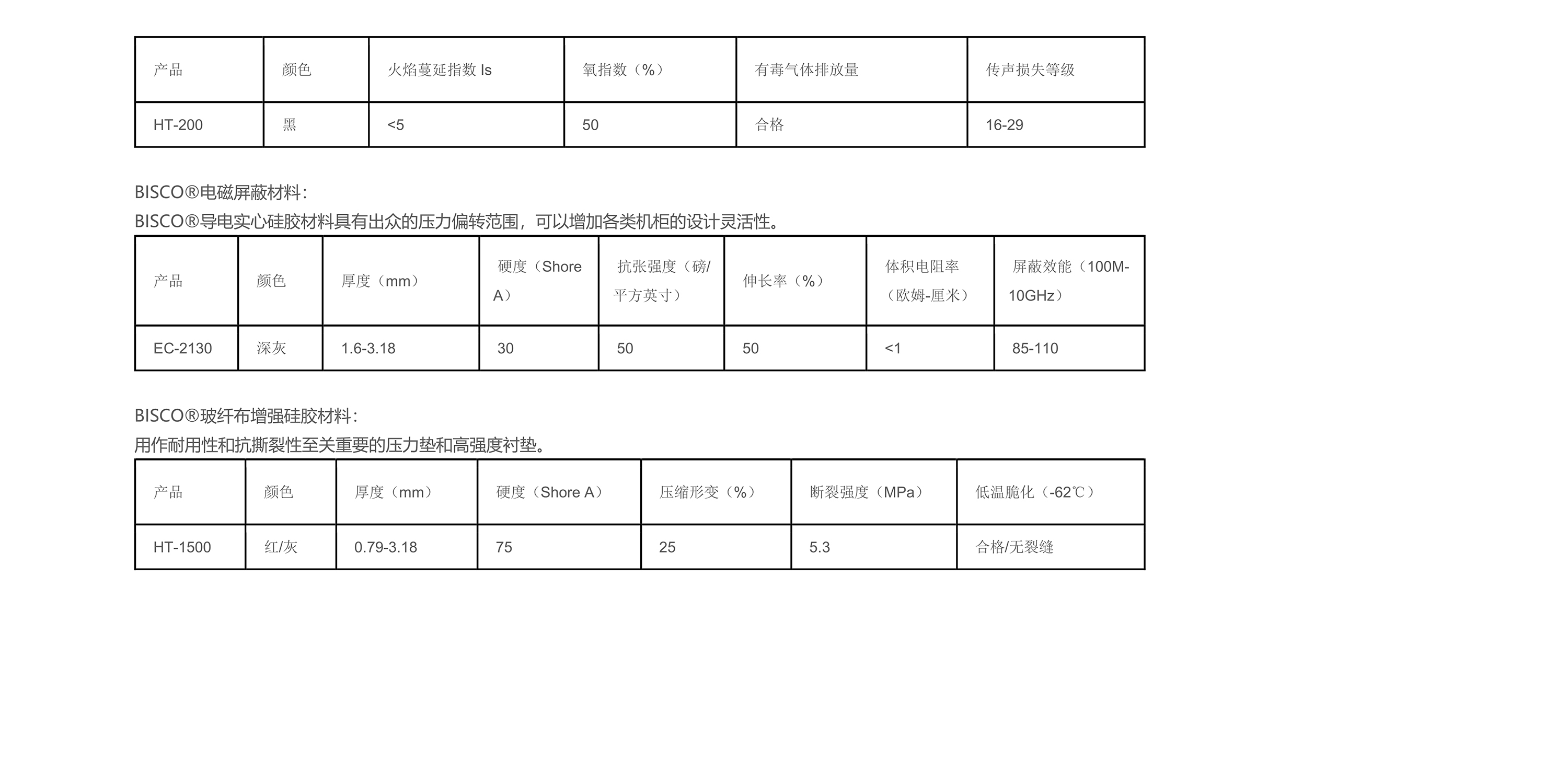 | 产品 | 颜色 | 火焰蔓延指数 Is | 氧指数（%） | 有毒气体排放量 | 传声损失等级 |
|---|---|---|---|---|---|
| HT-200 | 黑 | <5 | 50 | 合格 | 16-29 |

BISCO®电磁屏蔽材料：
BISCO®导电实心硅胶材料具有出众的压力偏转范围，可以增加各类机柜的设计灵活性。

| 产品 | 颜色 | 厚度（mm） | 硬度（Shore A） | 抗张强度（磅/平方英寸） | 伸长率（%） | 体积电阻率（欧姆-厘米） | 屏蔽效能（100M-10GHz） |
|---|---|---|---|---|---|---|---|
| EC-2130 | 深灰 | 1.6-3.18 | 30 | 50 | 50 | <1 | 85-110 |

BISCO®玻纤布增强硅胶材料：
用作耐用性和抗撕裂性至关重要的压力垫和高强度衬垫。

| 产品 | 颜色 | 厚度（mm） | 硬度（Shore A） | 压缩形变（%） | 断裂强度（MPa） | 低温脆化（-62℃） |
|---|---|---|---|---|---|---|
| HT-1500 | 红/灰 | 0.79-3.18 | 75 | 25 | 5.3 | 合格/无裂缝 |